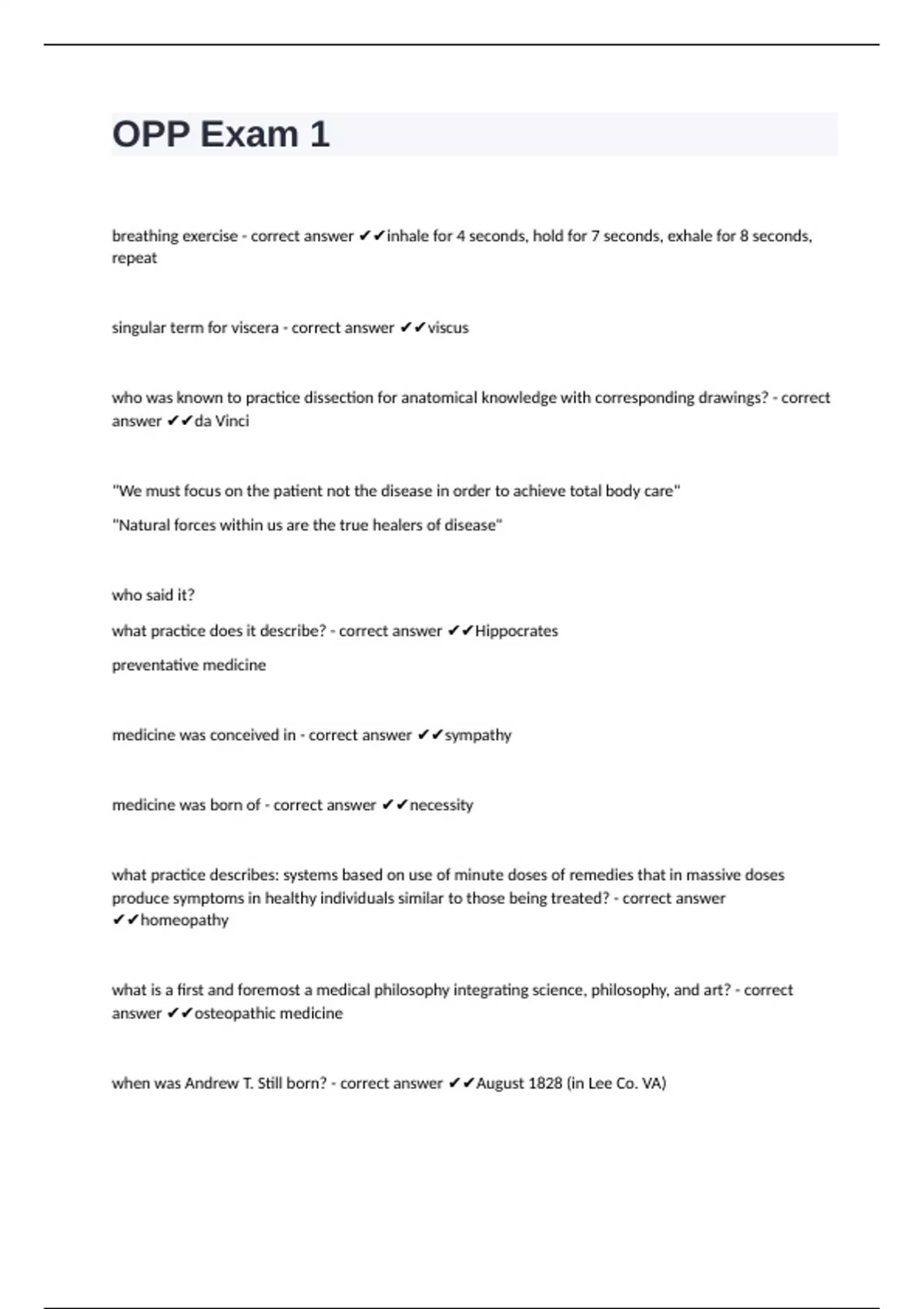 OPP Exam 1

breathing exercise - correct answer ✔✔inhale for 4 seconds, hold for 7 seconds, exhale for 8 seconds, repeat

singular term for viscera - correct answer ✔✔viscus

who was known to practice dissection for anatomical knowledge with corresponding drawings? - correct answer ✔✔da Vinci

"We must focus on the patient not the disease in order to achieve total body care"

"Natural forces within us are the true healers of disease"

who said it?

what practice does it describe? - correct answer ✔✔Hippocrates

preventative medicine

medicine was conceived in - correct answer ✔✔sympathy

medicine was born of - correct answer ✔✔necessity

what practice describes: systems based on use of minute doses of remedies that in massive doses produce symptoms in healthy individuals similar to those being treated? - correct answer ✔✔homeopathy

what is a first and foremost a medical philosophy integrating science, philosophy, and art? - correct answer ✔✔osteopathic medicine

when was Andrew T. Still born? - correct answer ✔✔August 1828 (in Lee Co. VA)